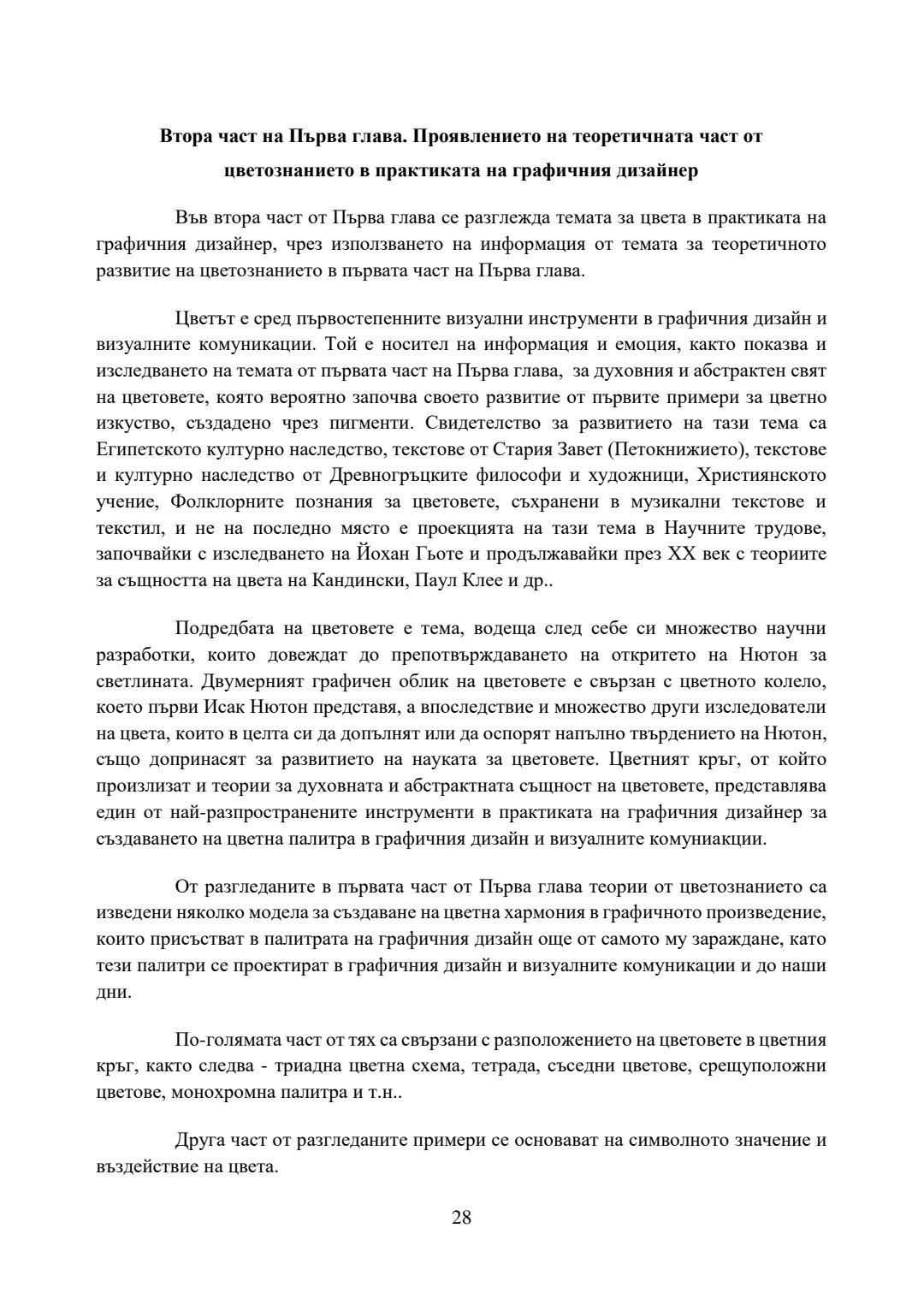 Втора част на Първа глава. Проявлението на теоретичната част от цветознанието в практиката на графичния дизайнер

Във втора част от Първа глава се разглежда темата за цвета в практиката на графичния дизайнер, чрез използването на информация от темата за теоретичното развитие на цветознанието в първата част на Първа глава.

Цветът е сред първостепенните визуални инструменти в графичния дизайн и визуалните комуникации. Той е носител на информация и емоция, както показва и изследването на темата от първата част на Първа глава, за духовния и абстрактен свят на цветовете, която вероятно започва своето развитие от първите примери за цветно изкуство, създадено чрез пигменти. Свидетелство за развитието на тази тема са Египетското културно наследство, текстове от Стария Завет (Петокнижието), текстове и културно наследство от Древногръцките философи и художници, Християнското учение, Фолклорните познания за цветовете, съхранени в музикални текстове и текстил, и не на последно място е проекцията на тази тема в Научните трудове, започвайки с изследването на Йохан Гьоте и продължавайки през XX век с теориите за същността на цвета на Кандински, Паул Клее и др..

Подредбата на цветовете е тема, водеща след себе си множество научни разработки, които довеждат до препотвърждаването на откритето на Нютон за светлината. Двумерният графичен облик на цветовете е свързан с цветното колело, което първи Исак Нютон представя, а впоследствие и множество други изследователи на цвета, които в целта си да допълнят или да оспорят напълно твърдението на Нютон, също допринасят за развитието на науката за цветовете. Цветният кръг, от който произлизат и теории за духовната и абстрактната същност на цветовете, представлява един от най-разпространените инструменти в практиката на графичния дизайнер за създаването на цветна палитра в графичния дизайн и визуалните комуниакции.

От разгледаните в първата част от Първа глава теории от цветознанието са изведени няколко модела за създаване на цветна хармония в графичното произведение, които присъстват в палитрата на графичния дизайн още от самото му зараждане, като тези палитри се проектират в графичния дизайн и визуалните комуникации и до наши дни.

По-голямата част от тях са свързани с разположението на цветовете в цветния кръг, както следва - триадна цветна схема, тетрада, съседни цветове, срещуположни цветове, монохромна палитра и т.н..

Друга част от разгледаните примери се основават на символното значение и въздействие на цвета.

28